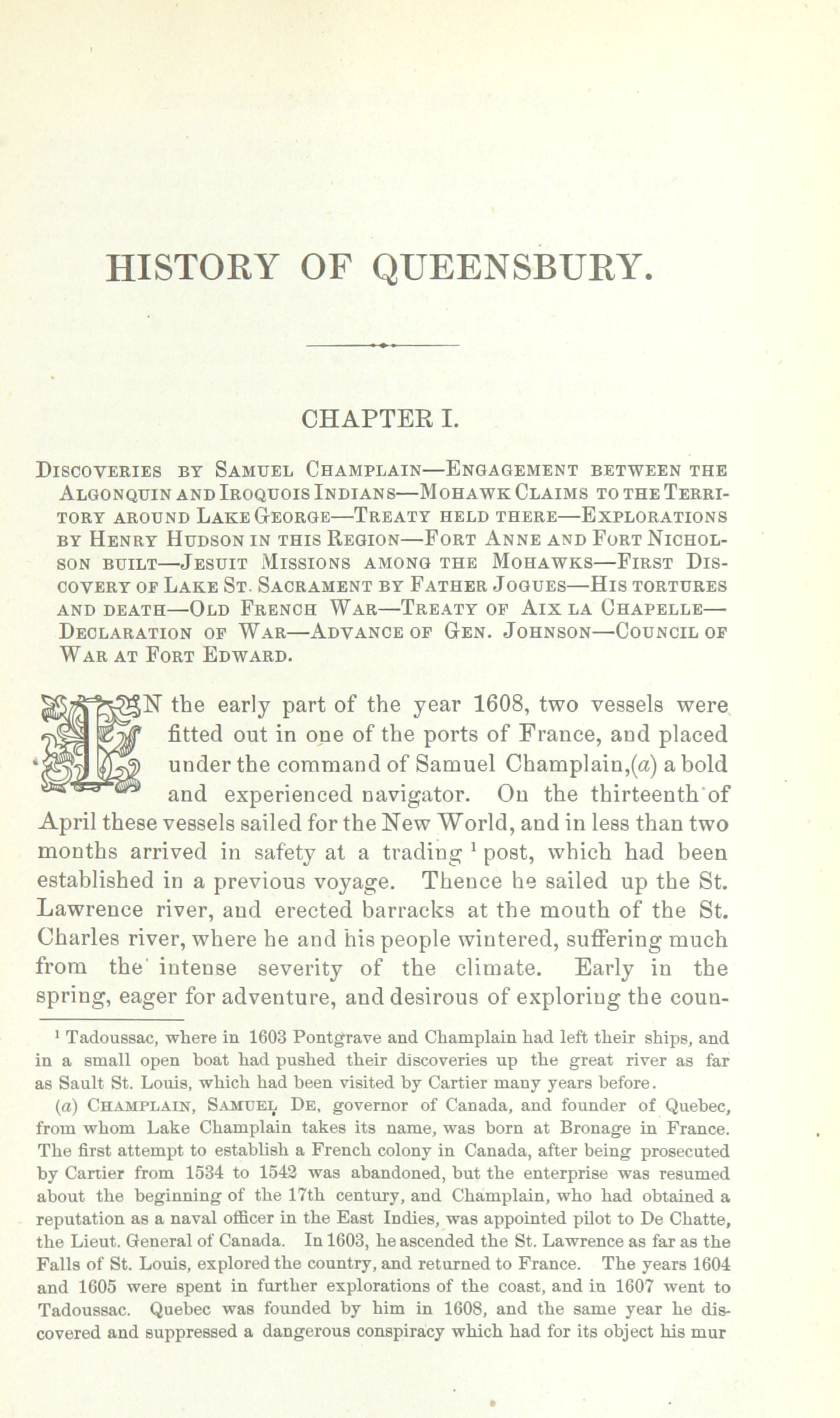 HISTORY OF QUEENSBURY.

CHAPTER I.

Discoveries by Samuel Champlain—Engagement between the Algonquin and Iroquois Indians—Mohawk Claims to the Territory around Lake George—Treaty held there—Explorations by Henry Hudson in this Region—Fort Anne and Fort Nicholson built—Jesuit Missions among the Mohawks—First Discovery of Lake St. Sacrament by Father Jogues—His tortures and death—Old French War—Treaty of Aix la Chapelle—Declaration of War—Advance of Gen. Johnson—Council of War at Fort Edward.

IN the early part of the year 1608, two vessels were fitted out in one of the ports of France, and placed under the command of Samuel Champlain,(a) a bold and experienced navigator. On the thirteenth of April these vessels sailed for the New World, and in less than two months arrived in safety at a trading $^1$ post, which had been established in a previous voyage. Thence he sailed up the St. Lawrence river, and erected barracks at the mouth of the St. Charles river, where he and his people wintered, suffering much from the intense severity of the climate. Early in the spring, eager for adventure, and desirous of exploring the coun-

$^1$ Tadoussac, where in 1603 Pontgrave and Champlain had left their ships, and in a small open boat had pushed their discoveries up the great river as far as Sault St. Louis, which had been visited by Cartier many years before.

(a) Champlain, Samuel De, governor of Canada, and founder of Quebec, from whom Lake Champlain takes its name, was born at Bronage in France. The first attempt to establish a French colony in Canada, after being prosecuted by Cartier from 1534 to 1542 was abandoned, but the enterprise was resumed about the beginning of the 17th century, and Champlain, who had obtained a reputation as a naval officer in the East Indies, was appointed pilot to De Chatte, the Lieut. General of Canada. In 1603, he ascended the St. Lawrence as far as the Falls of St. Louis, explored the country, and returned to France. The years 1604 and 1605 were spent in further explorations of the coast, and in 1607 went to Tadoussac. Quebec was founded by him in 1608, and the same year he discovered and suppressed a dangerous conspiracy which had for its object his mur